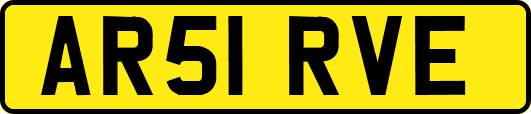 AR51 RVE